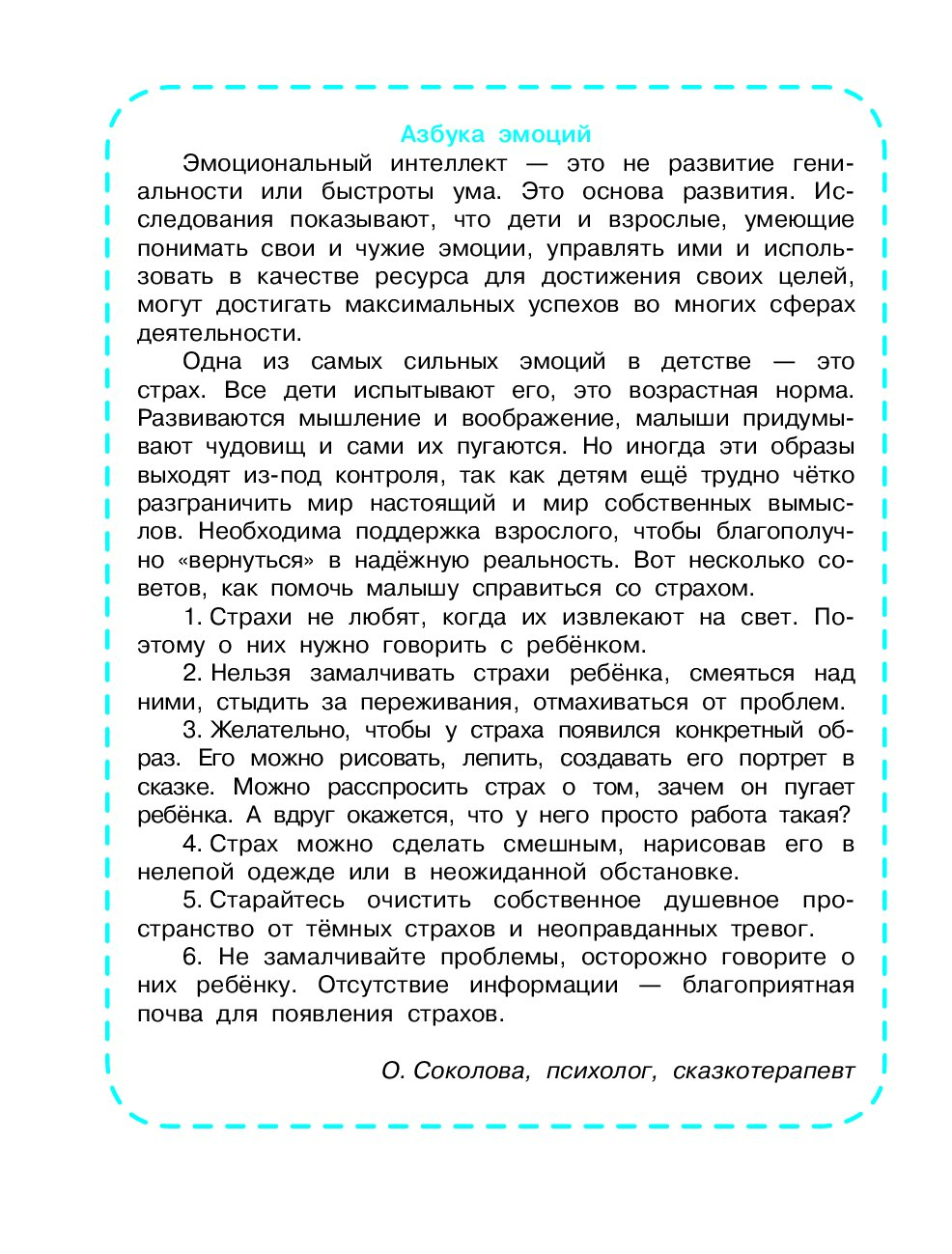 Азбука эмоций

Эмоциональный интеллект — это не развитие гениальности или быстроты ума. Это основа развития. Исследования показывают, что дети и взрослые, умеющие понимать свои и чужие эмоции, управлять ими и использовать в качестве ресурса для достижения своих целей, могут достигать максимальных успехов во многих сферах деятельности.

Одна из самых сильных эмоций в детстве — это страх. Все дети испытывают его, это возрастная норма. Развиваются мышление и воображение, малыши придумывают чудовищ и сами их пугаются. Но иногда эти образы выходят из-под контроля, так как детям ещё трудно чётко разграничить мир настоящий и мир собственных вымыслов. Необходима поддержка взрослого, чтобы благополучно «вернуться» в надёжную реальность. Вот несколько советов, как помочь малышу справиться со страхом.

1. Страхи не любят, когда их извлекают на свет. Поэтому о них нужно говорить с ребёнком.

2. Нельзя замалчивать страхи ребёнка, смеяться над ними, стыдить за переживания, отмахиваться от проблем.

3. Желательно, чтобы у страха появился конкретный образ. Его можно рисовать, лепить, создавать его портрет в сказке. Можно расспросить страх о том, зачем он пугает ребёнка. А вдруг окажется, что у него просто работа такая?

4. Страх можно сделать смешным, нарисовав его в нелепой одежде или в неожиданной обстановке.

5. Старайтесь очистить собственное душевное пространство от тёмных страхов и неоправданных тревог.

6. Не замалчивайте проблемы, осторожно говорите о них ребёнку. Отсутствие информации — благоприятная почва для появления страхов.

О. Соколова, психолог, сказкотерапевт